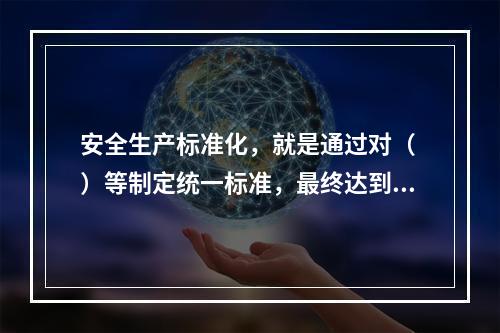 安全生产标准化，就是通过对（ ）等制定统一标准，最终达到...